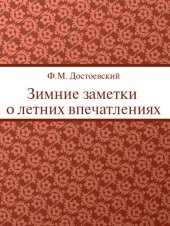 Ф.М. Достоевский

Зимние заметки о летних впечатлениях